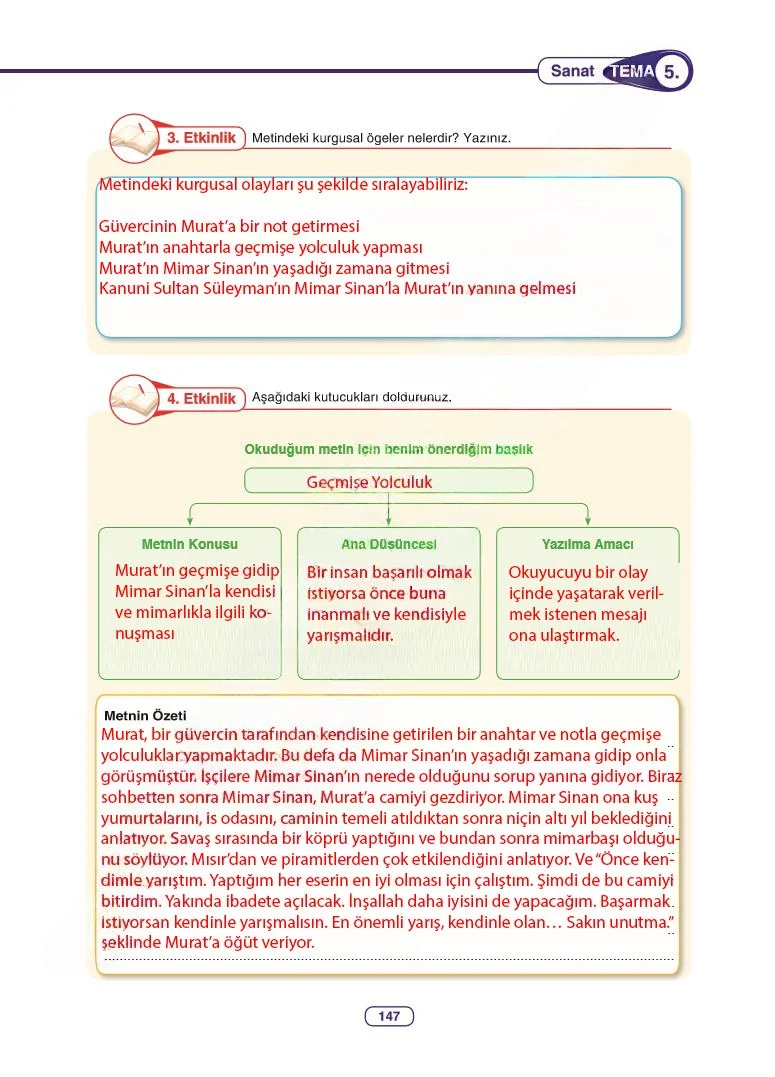 Sanat TEMA 5.

3. Etkinlik Metindeki kurgusal ögeler nelerdir? Yazınız.

Metindeki kurgusal olayları şu şekilde sıralayabiliriz:

Güvercinin Murat'a bir not getirmesi
Murat'ın anahtarla geçmişe yolculuk yapması
Murat'ın Mimar Sinan'ın yaşadığı zamana gitmesi
Kanuni Sultan Süleyman'ın Mimar Sinan'la Murat'ın yanına gelmesi

4. Etkinlik Aşağıdaki kutucukları doldurunuz.

Okuduğum metin için benim önerdiğim başlık

Geçmişe Yolculuk

Metnin Konusu
Murat'ın geçmişe gidip Mimar Sinan'la kendisi ve mimarlıkla ilgili konuşması

Ana Düşüncesi
Bir insan başarılı olmak istiyorsa önce buna inanmalı ve kendisiyle yarışmalıdır.

Yazılma Amacı
Okuyucuyu bir olay içinde yaşatarak verilmek istenen mesajı ona ulaştırmak.

Metnin Özeti
Murat, bir güvercin tarafından kendisine getirilen bir anahtar ve notla geçmişe yolculuklar yapmaktadır. Bu defa da Mimar Sinan'ın yaşadığı zamana gidip onla görüşmüştür. İşçilere Mimar Sinan'ın nerede olduğunu sorup yanına gidiyor. Biraz sohbetten sonra Mimar Sinan, Murat'a camiyi gezdiriyor. Mimar Sinan ona kuş yumurtalarını, is odasını, caminin temeli atıldıktan sonra niçin altı yıl beklediğini anlatıyor. Savaş sırasında bir köprü yaptığını ve bundan sonra mimarbaşı olduğunu söylüyor. Mısır'dan ve piramitlerden çok etkilendiğini anlatıyor. Ve "Önce kendimle yarıştım. Yaptığım her eserin en iyi olması için çalıştım. Şimdi de bu camiyi bitirdim. Yakında ibadete açılacak. İnşallah daha iyisini de yapacağım. Başarmak istiyorsan kendinle yarışmalısın. En önemli yarış, kendinle olan… Sakın unutma." şeklinde Murat'a öğüt veriyor.

147